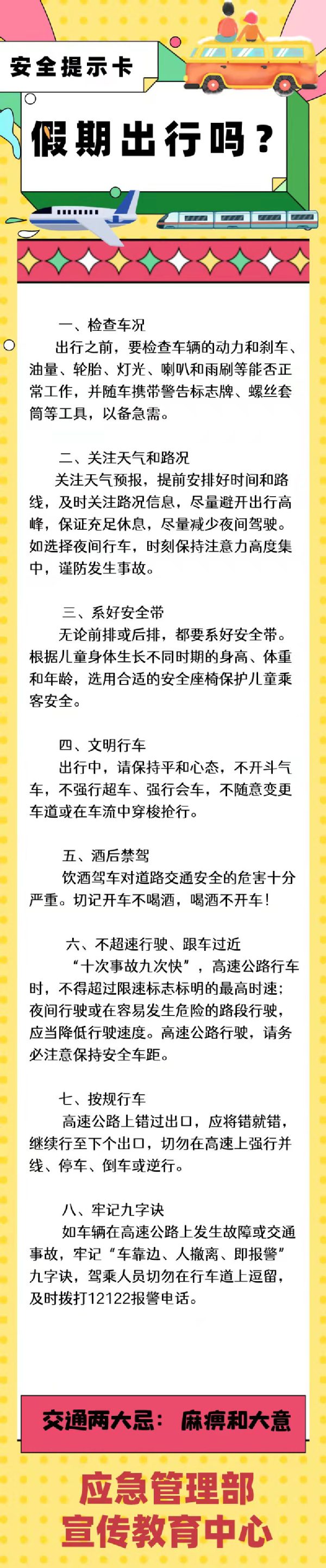 安全提示卡

假期出行吗？

一、检查车况

出行之前，要检查车辆的动力和刹车、油量、轮胎、灯光、喇叭和雨刷等能否正常工作，并随车携带警告标志牌、螺丝套筒等工具，以备急需。

二、关注天气和路况

关注天气预报，提前安排好时间和路线，及时关注路况信息，尽量避开出行高峰，保证充足休息，尽量减少夜间驾驶。如选择夜间行车，时刻保持注意力高度集中，谨防发生事故。

三、系好安全带

无论前排或后排，都要系好安全带。根据儿童身体生长不同时期的身高、体重和年龄，选用合适的安全座椅保护儿童乘客安全。

四、文明行车

出行中，请保持平和心态，不开斗气车，不强行超车、强行会车，不随意变更车道或在车流中穿梭抢行。

五、酒后禁驾

饮酒驾车对道路交通安全的危害十分严重。切记开车不喝酒，喝酒不开车！

六、不超速行驶、跟车过近

“十次事故九次快”，高速公路行车时，不得超过限速标志标明的最高时速；夜间行驶或在容易发生危险的路段行驶，应当降低行驶速度。高速公路行驶，请务必注意保持安全车距。

七、按规行车

高速公路上错过出口，应将错就错，继续行至下个出口，切勿在高速上强行并线、停车、倒车或逆行。

八、牢记九字诀

如车辆在高速公路上发生故障或交通事故，牢记“车靠边、人撤离、即报警”九字诀，驾乘人员切勿在行车道上逗留，及时拨打12122报警电话。

交通两大忌：麻痹和大意

应急管理部
宣传教育中心